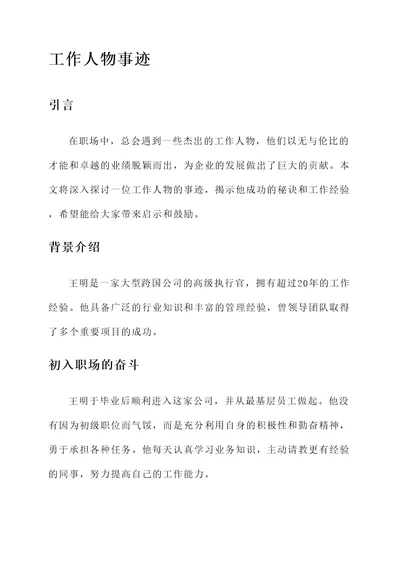 工作人物事迹

引言

在职场中，总会遇到一些杰出的工作人物，他们以无与伦比的才能和卓越的业绩脱颖而出，为企业的发展做出了巨大的贡献。本文将深入探讨一位工作人物的事迹，揭示他成功的秘诀和工作经验，希望能给大家带来启示和鼓励。

背景介绍

王明是一家大型跨国公司的高级执行官，拥有超过20年的工作经验。他具备广泛的行业知识和丰富的管理经验，曾领导团队取得了多个重要项目的成功。

初入职场的奋斗

王明于毕业后顺利进入这家公司，并从最基层员工做起。他没有因为初级职位而气馁，而是充分利用自身的积极性和勤奋精神，勇于承担各种任务。他每天认真学习业务知识，主动请教更有经验的同事，努力提高自己的工作能力。